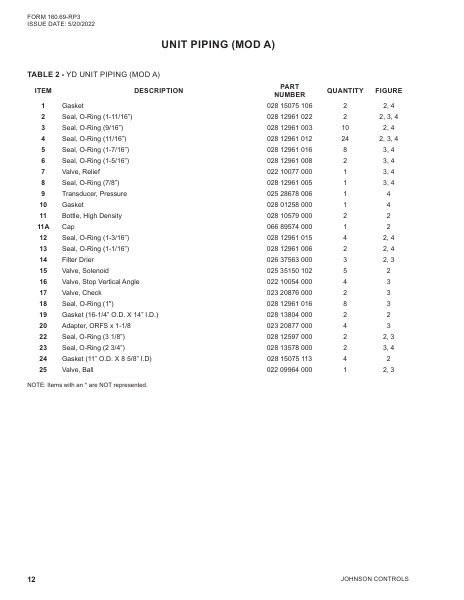 FORM 160.69-RP3
ISSUE DATE: 5/20/2022

UNIT PIPING (MOD A)

TABLE 2 - YD UNIT PIPING (MOD A)

| ITEM | DESCRIPTION | PART NUMBER | QUANTITY | FIGURE |
|---|---|---|---|---|
| 1 | Gasket | 028 15075 106 | 2 | 2, 4 |
| 2 | Seal, O-Ring (1-11/16") | 028 12961 022 | 2 | 2, 3, 4 |
| 3 | Seal, O-Ring (9/16") | 028 12961 003 | 10 | 2, 4 |
| 4 | Seal, O-Ring (11/16") | 028 12961 012 | 24 | 2, 3, 4 |
| 5 | Seal, O-Ring (1-7/16") | 028 12961 016 | 8 | 3, 4 |
| 6 | Seal, O-Ring (1-5/16") | 028 12961 008 | 2 | 3, 4 |
| 7 | Valve, Relief | 022 10077 000 | 1 | 3, 4 |
| 8 | Seal, O-Ring (7/8") | 028 12961 005 | 1 | 3, 4 |
| 9 | Transducer, Pressure | 025 28678 006 | 1 | 4 |
| 10 | Gasket | 028 01258 000 | 1 | 4 |
| 11 | Bottle, High Density | 028 10579 000 | 2 | 2 |
| 11A | Cap | 066 89574 000 | 1 | 2 |
| 12 | Seal, O-Ring (1-3/16") | 028 12961 015 | 4 | 2, 4 |
| 13 | Seal, O-Ring (1-1/16") | 028 12961 006 | 2 | 2, 4 |
| 14 | Filter Drier | 026 37563 000 | 3 | 2, 3 |
| 15 | Valve, Solenoid | 025 35150 102 | 5 | 2 |
| 16 | Valve, Stop Vertical Angle | 022 10054 000 | 4 | 3 |
| 17 | Valve, Check | 023 20876 000 | 2 | 3 |
| 18 | Seal, O-Ring (1") | 028 12961 016 | 8 | 3 |
| 19 | Gasket (16-1/4" O.D. X 14" I.D.) | 028 13804 000 | 2 | 2 |
| 20 | Adapter, ORFS x 1-1/8 | 023 20877 000 | 4 | 3 |
| 22 | Seal, O-Ring (3 1/8") | 028 12597 000 | 2 | 2, 3 |
| 23 | Seal, O-Ring (2 3/4") | 028 13578 000 | 2 | 3, 4 |
| 24 | Gasket (11" O.D. X 8 5/8" I.D) | 028 15075 113 | 4 | 2 |
| 25 | Valve, Ball | 022 09964 000 | 1 | 2, 3 |

NOTE: Items with an * are NOT represented.

12

JOHNSON CONTROLS